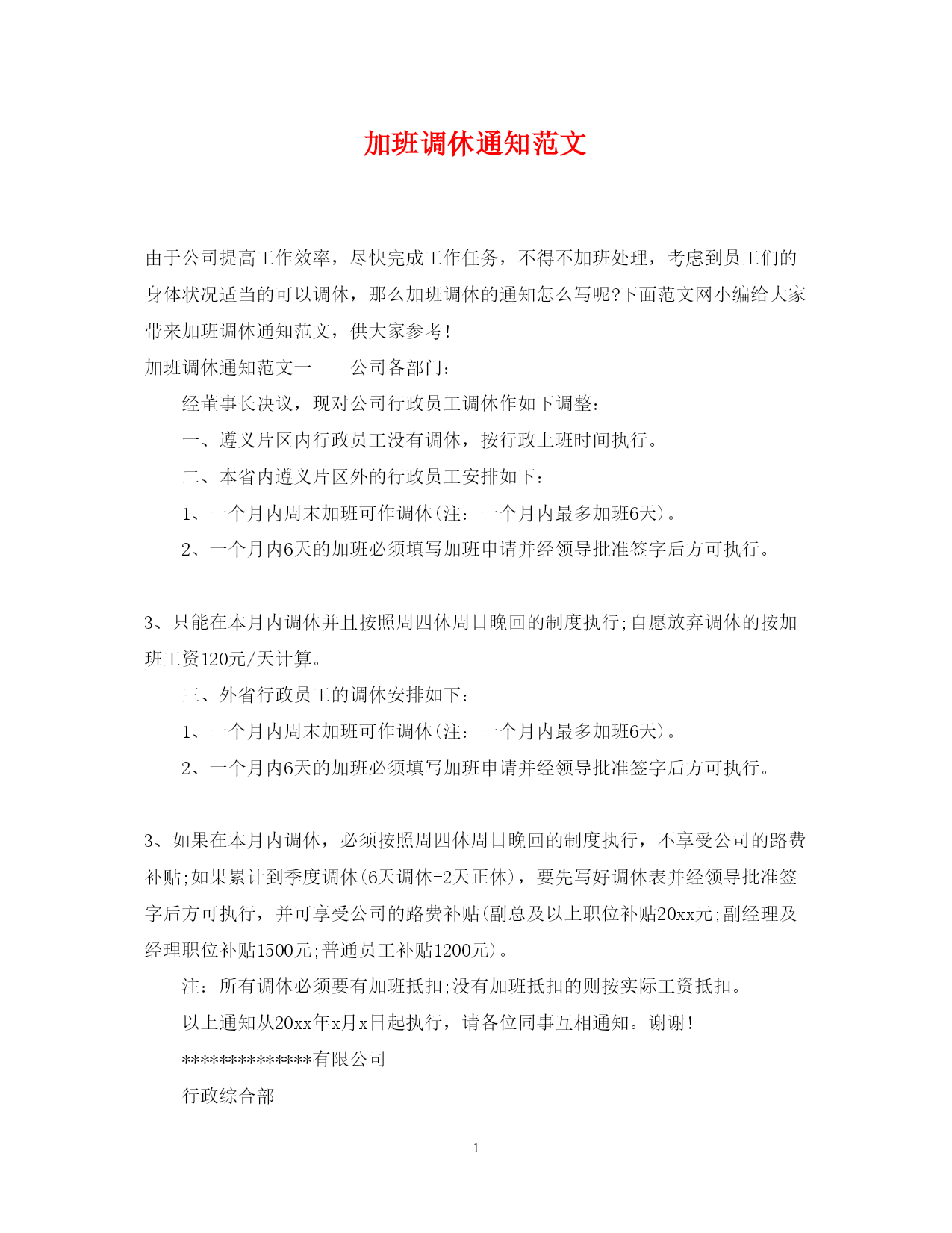 加班调休通知范文

由于公司提高工作效率，尽快完成工作任务，不得不加班处理，考虑到员工们的身体状况适当的可以调休，那么加班调休的通知怎么写呢?下面范文网小编给大家带来加班调休通知范文，供大家参考!

加班调休通知范文一　　公司各部门：

经董事长决议，现对公司行政员工调休作如下调整：

一、遵义片区内行政员工没有调休，按行政上班时间执行。

二、本省内遵义片区外的行政员工安排如下：

1、一个月内周末加班可作调休(注：一个月内最多加班6天)。

2、一个月内6天的加班必须填写加班申请并经领导批准签字后方可执行。

3、只能在本月内调休并且按照周四休周日晚回的制度执行;自愿放弃调休的按加班工资120元/天计算。

三、外省行政员工的调休安排如下：

1、一个月内周末加班可作调休(注：一个月内最多加班6天)。

2、一个月内6天的加班必须填写加班申请并经领导批准签字后方可执行。

3、如果在本月内调休，必须按照周四休周日晚回的制度执行，不享受公司的路费补贴;如果累计到季度调休(6天调休+2天正休)，要先写好调休表并经领导批准签字后方可执行，并可享受公司的路费补贴(副总及以上职位补贴20xx元;副经理及经理职位补贴1500元;普通员工补贴1200元)。

注：所有调休必须要有加班抵扣;没有加班抵扣的则按实际工资抵扣。

以上通知从20xx年x月x日起执行，请各位同事互相通知。谢谢!

**************有限公司

行政综合部

1